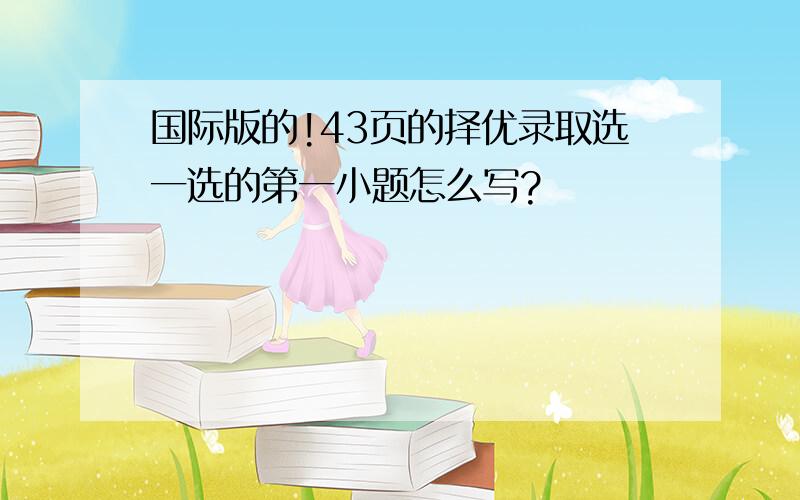 国际版的!43页的择优录取选一选的第一小题怎么写?